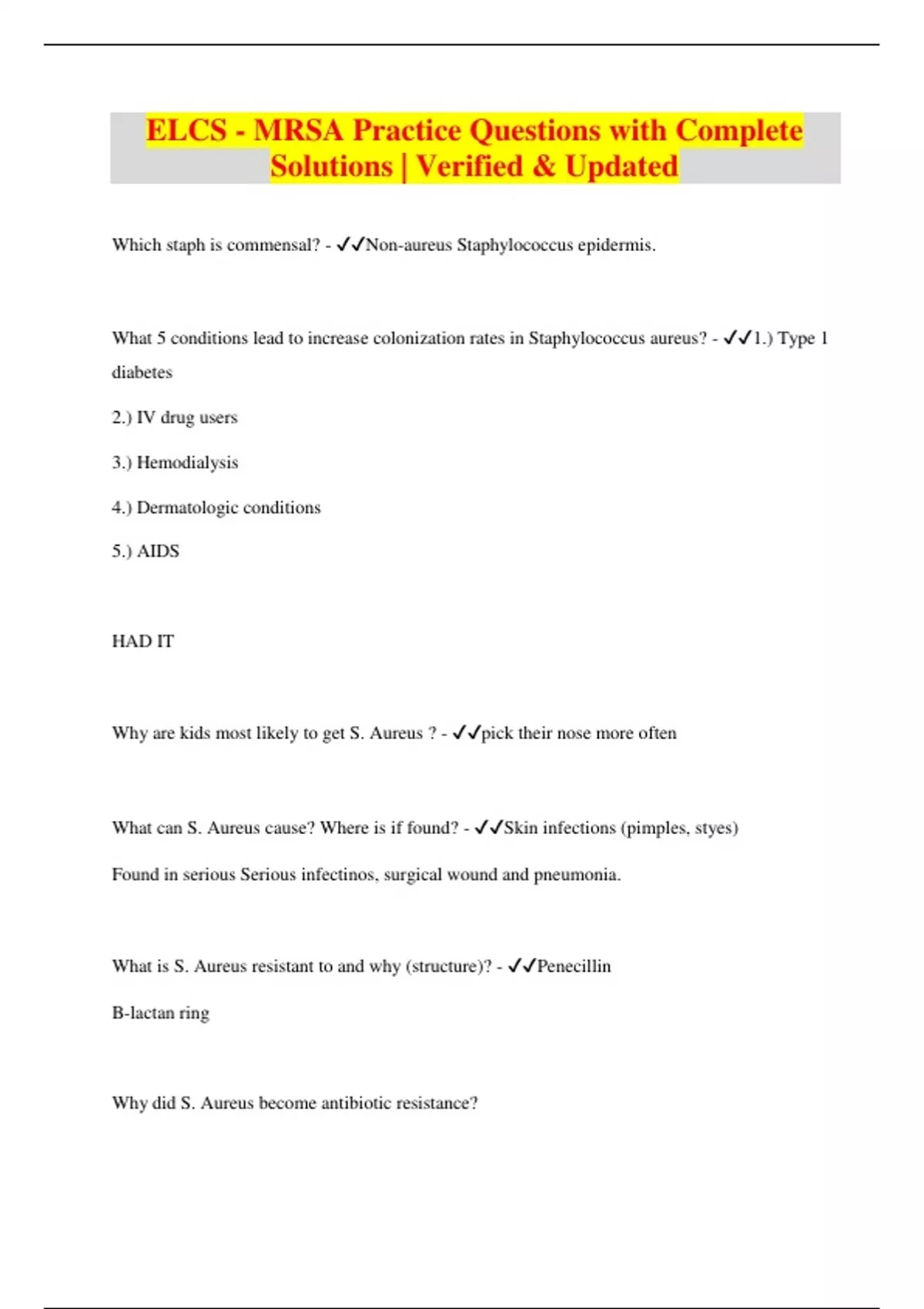 ELCS - MRSA Practice Questions with Complete Solutions | Verified & Updated

Which staph is commensal? - ✓✓Non-aureus Staphylococcus epidermis.

What 5 conditions lead to increase colonization rates in Staphylococcus aureus? - ✓✓1.) Type 1 diabetes

2.) IV drug users

3.) Hemodialysis

4.) Dermatologic conditions

5.) AIDS

HAD IT

Why are kids most likely to get S. Aureus ? - ✓✓pick their nose more often

What can S. Aureus cause? Where is if found? - ✓✓Skin infections (pimples, styes)

Found in serious Serious infectinos, surgical wound and pneumonia.

What is S. Aureus resistant to and why (structure)? - ✓✓Penecillin

B-lactan ring

Why did S. Aureus become antibiotic resistance?